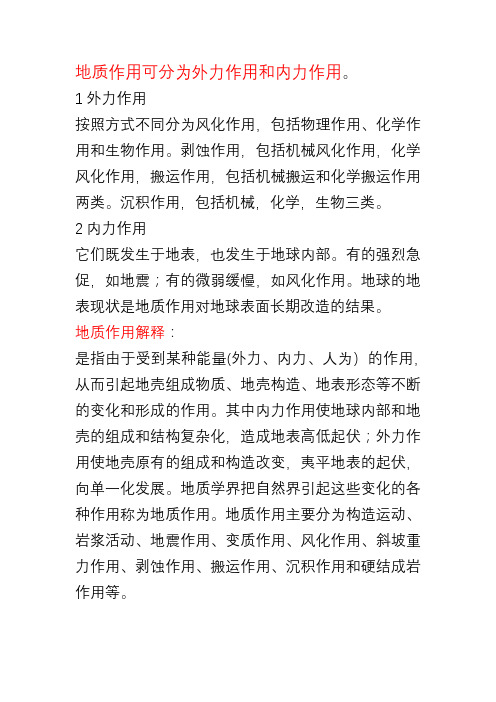 地质作用可分为外力作用和内力作用。

1 外力作用

按照方式不同分为风化作用，包括物理作用、化学作用和生物作用。剥蚀作用，包括机械风化作用，化学风化作用，搬运作用，包括机械搬运和化学搬运作用两类。沉积作用，包括机械，化学，生物三类。

2 内力作用

它们既发生于地表，也发生于地球内部。有的强烈急促，如地震；有的微弱缓慢，如风化作用。地球的地表现状是地质作用对地球表面长期改造的结果。

地质作用解释：

是指由于受到某种能量(外力、内力、人为）的作用，从而引起地壳组成物质、地壳构造、地表形态等不断的变化和形成的作用。其中内力作用使地球内部和地壳的组成和结构复杂化，造成地表高低起伏；外力作用使地壳原有的组成和构造改变，夷平地表的起伏，向单一化发展。地质学界把自然界引起这些变化的各种作用称为地质作用。地质作用主要分为构造运动、岩浆活动、地震作用、变质作用、风化作用、斜坡重力作用、剥蚀作用、搬运作用、沉积作用和硬结成岩作用等。